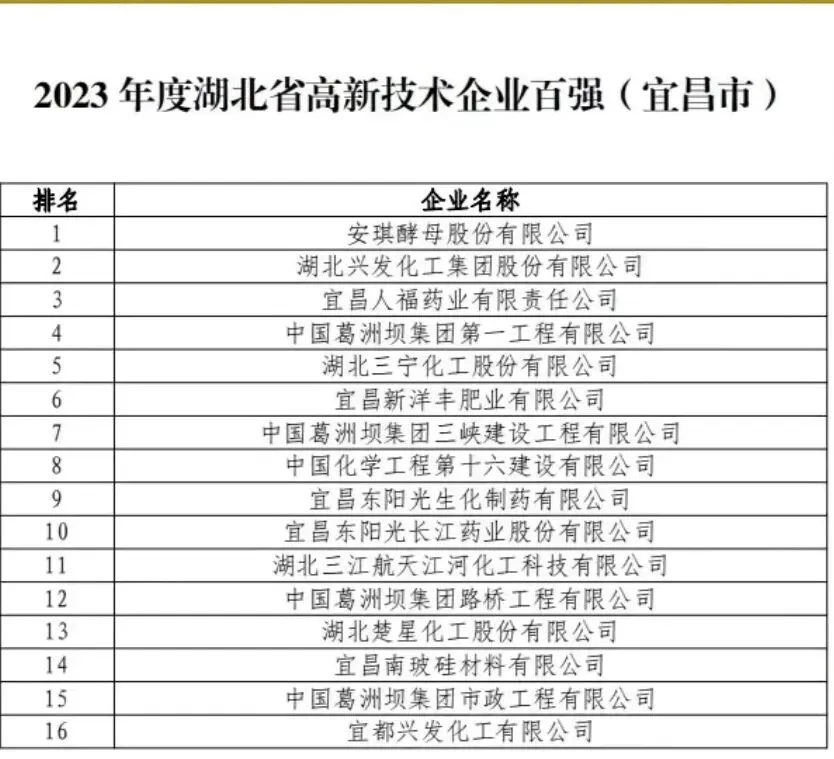 2023年度湖北省高新技术企业百强（宜昌市）

| 排名 | 企业名称 |
|---|---|
| 1 | 安琪酵母股份有限公司 |
| 2 | 湖北兴发化工集团股份有限公司 |
| 3 | 宜昌人福药业有限责任公司 |
| 4 | 中国葛洲坝集团第一工程有限公司 |
| 5 | 湖北三宁化工股份有限公司 |
| 6 | 宜昌新洋丰肥业有限公司 |
| 7 | 中国葛洲坝集团三峡建设工程有限公司 |
| 8 | 中国化学工程第十六建设有限公司 |
| 9 | 宜昌东阳光生化制药有限公司 |
| 10 | 宜昌东阳光长江药业股份有限公司 |
| 11 | 湖北三江航天江河化工科技有限公司 |
| 12 | 中国葛洲坝集团路桥工程有限公司 |
| 13 | 湖北楚星化工股份有限公司 |
| 14 | 宜昌南玻硅材料有限公司 |
| 15 | 中国葛洲坝集团市政工程有限公司 |
| 16 | 宜都兴发化工有限公司 |